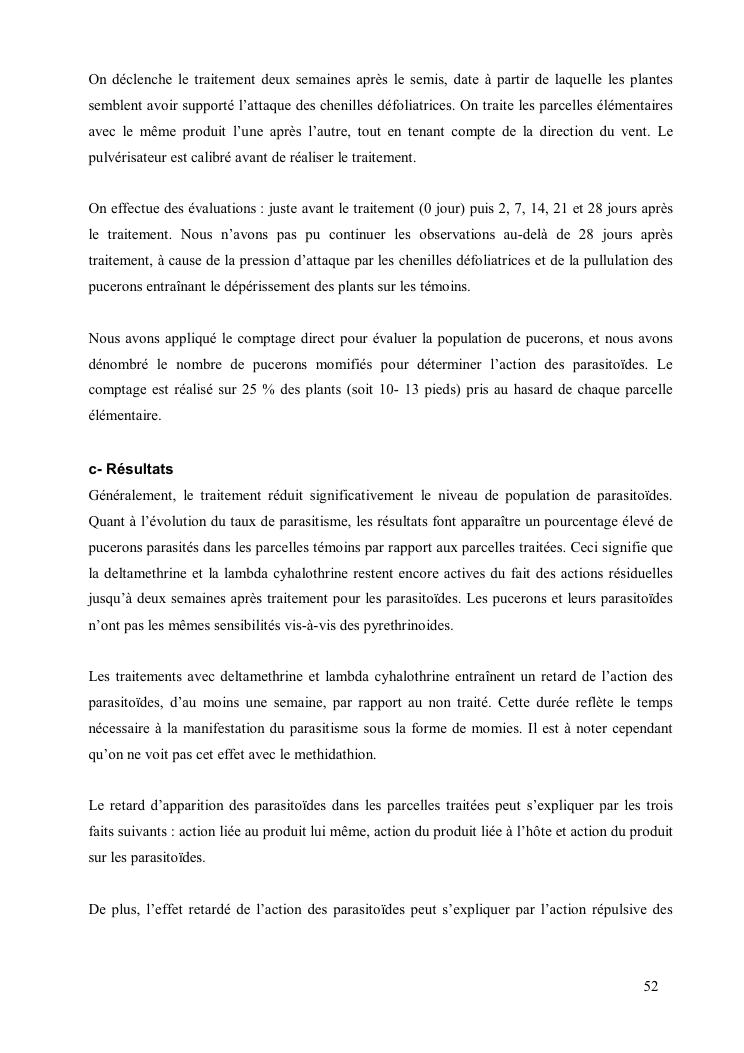 On déclenche le traitement deux semaines après le semis, date à partir de laquelle les plantes semblent avoir supporté l'attaque des chenilles défoliatrices. On traite les parcelles élémentaires avec le même produit l'une après l'autre, tout en tenant compte de la direction du vent. Le pulvérisateur est calibré avant de réaliser le traitement.

On effectue des évaluations : juste avant le traitement (0 jour) puis 2, 7, 14, 21 et 28 jours après le traitement. Nous n'avons pas pu continuer les observations au-delà de 28 jours après traitement, à cause de la pression d'attaque par les chenilles défoliatrices et de la pullulation des pucerons entraînant le dépérissement des plants sur les témoins.

Nous avons appliqué le comptage direct pour évaluer la population de pucerons, et nous avons dénombré le nombre de pucerons momifiés pour déterminer l'action des parasitoïdes. Le comptage est réalisé sur 25 % des plants (soit 10- 13 pieds) pris au hasard de chaque parcelle élémentaire.

c- Résultats
Généralement, le traitement réduit significativement le niveau de population de parasitoïdes. Quant à l'évolution du taux de parasitisme, les résultats font apparaître un pourcentage élevé de pucerons parasités dans les parcelles témoins par rapport aux parcelles traitées. Ceci signifie que la deltamethrine et la lambda cyhalothrine restent encore actives du fait des actions résiduelles jusqu'à deux semaines après traitement pour les parasitoïdes. Les pucerons et leurs parasitoïdes n'ont pas les mêmes sensibilités vis-à-vis des pyrethrinoides.

Les traitements avec deltamethrine et lambda cyhalothrine entraînent un retard de l'action des parasitoïdes, d'au moins une semaine, par rapport au non traité. Cette durée reflète le temps nécessaire à la manifestation du parasitisme sous la forme de momies. Il est à noter cependant qu'on ne voit pas cet effet avec le methidathion.

Le retard d'apparition des parasitoïdes dans les parcelles traitées peut s'expliquer par les trois faits suivants : action liée au produit lui même, action du produit liée à l'hôte et action du produit sur les parasitoïdes.

De plus, l'effet retardé de l'action des parasitoïdes peut s'expliquer par l'action répulsive des

52